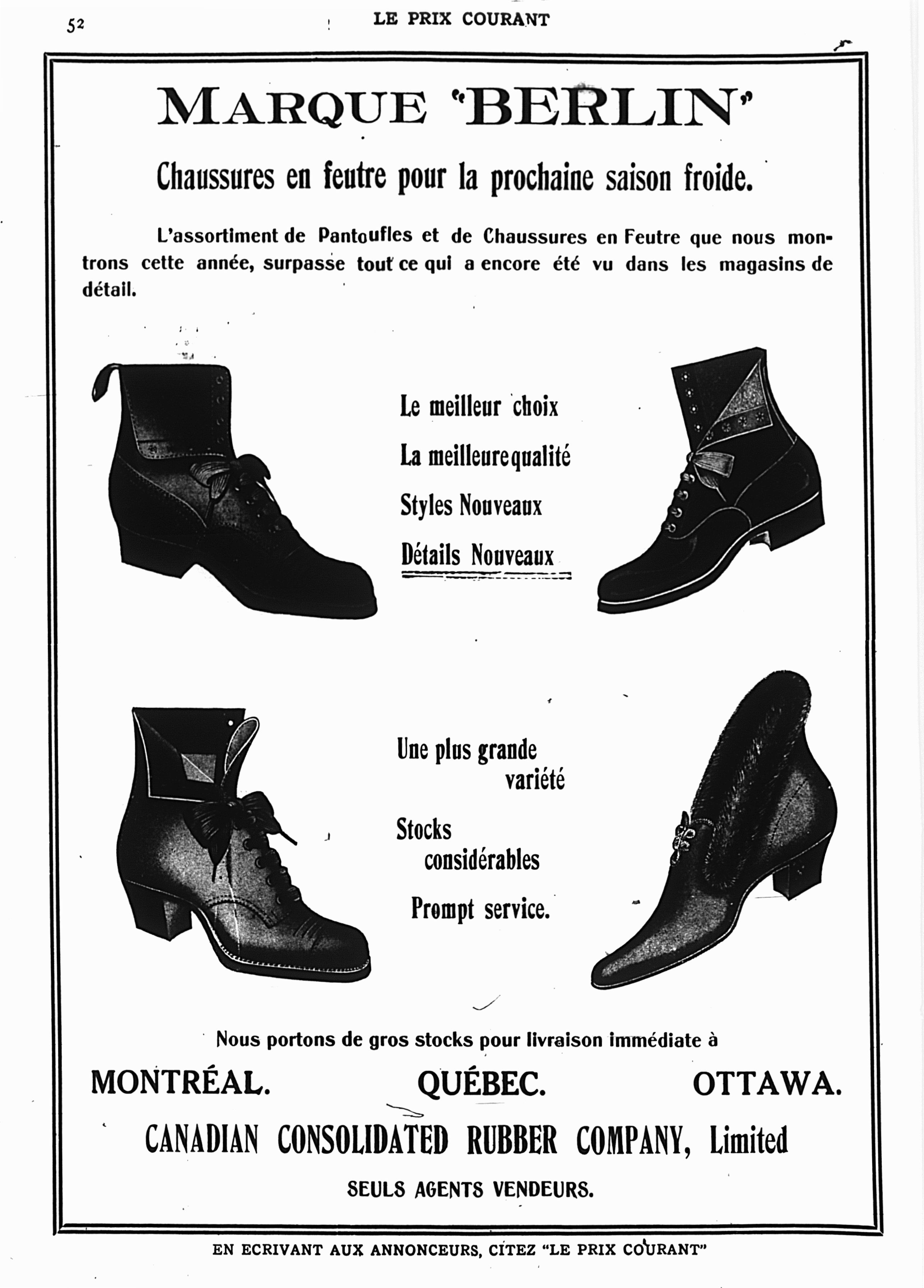 52 LE PRIX COURANT

MARQUE "BERLIN"

Chaussures en feutre pour la prochaine saison froide.

L'assortiment de Pantoufles et de Chaussures en Feutre que nous montrons cette année, surpasse tout ce qui a encore été vu dans les magasins de détail.

Le meilleur choix

La meilleure qualité

Styles Nouveaux

Détails Nouveaux

Une plus grande variété

Stocks considérables

Prompt service.

Nous portons de gros stocks pour livraison immédiate à

MONTRÉAL. QUÉBEC. OTTAWA.

CANADIAN CONSOLIDATED RUBBER COMPANY, Limited

SEULS AGENTS VENDEURS.

EN ECRIVANT AUX ANNONCEURS, CITEZ "LE PRIX COURANT"